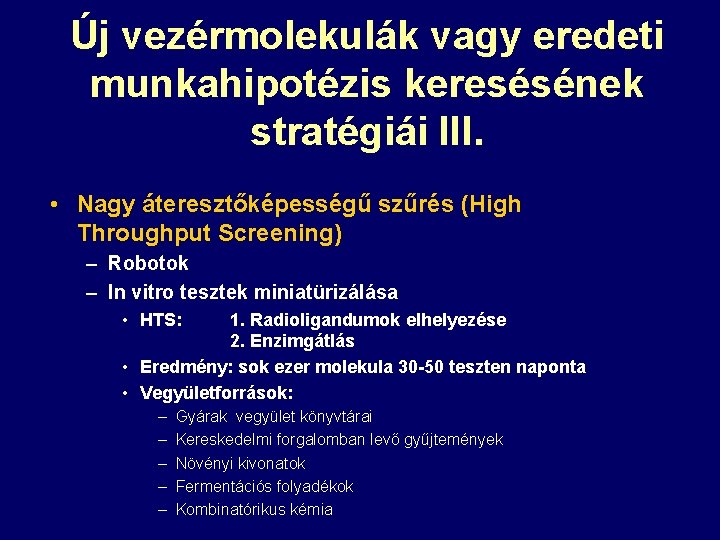 Új vezérmolekulák vagy eredeti munkahipotézis keresésének stratégiái III.

• Nagy áteresztőképességű szűrés (High Throughput Screening)
– Robotok
– In vitro tesztek miniatürizálása
• HTS: 1. Radioligandumok elhelyezése
2. Enzimgátlás
• Eredmény: sok ezer molekula 30-50 teszten naponta
• Vegyületforrások:
– Gyárak vegyület könyvtárai
– Kereskedelmi forgalomban levő gyűjtemények
– Növényi kivonatok
– Fermentációs folyadékok
– Kombinatórikus kémia